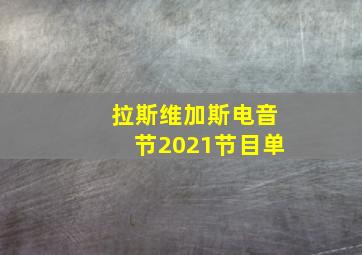 拉斯维加斯电音节2021节目单